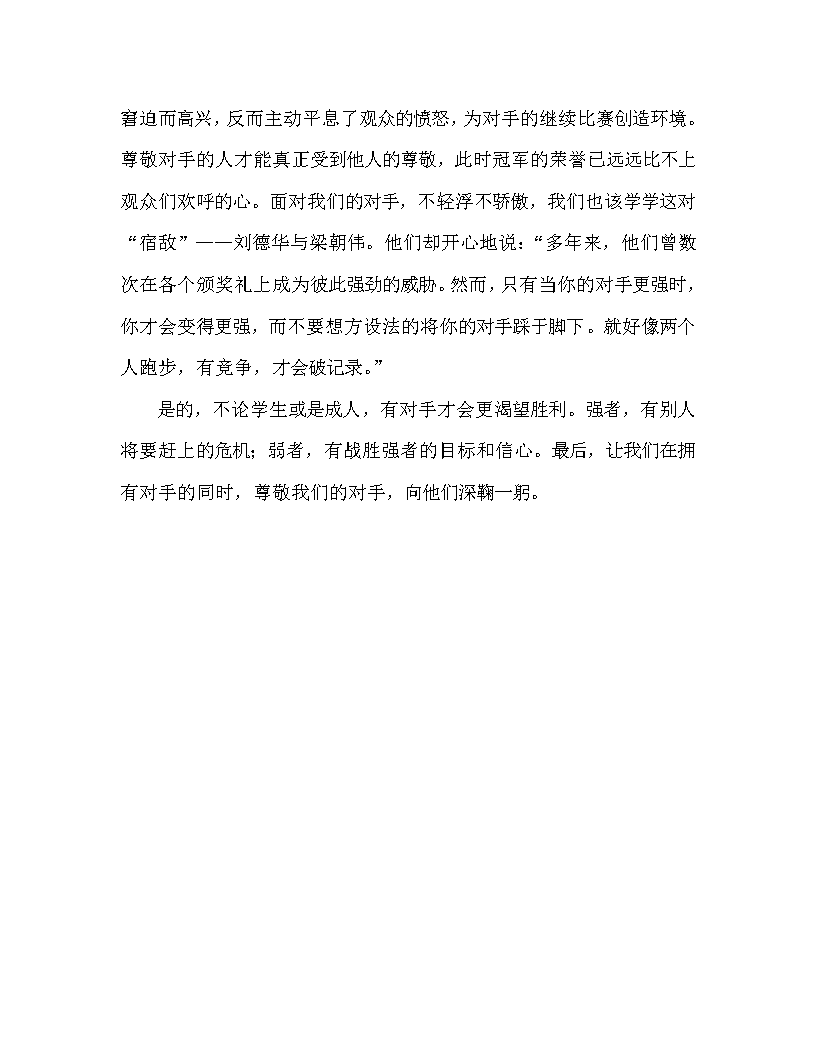 窘迫而高兴，反而主动平息了观众的愤怒，为对手的继续比赛创造环境。尊敬对手的人才能真正受到他人的尊敬，此时冠军的荣誉已远远比不上观众们欢呼的心。面对我们的对手，不轻浮不骄傲，我们也该学学这对“宿敌”——刘德华与梁朝伟。他们却开心地说：“多年来，他们曾数次在各个颁奖礼上成为彼此强劲的威胁。然而，只有当你的对手更强时，你才会变得更强，而不要想方设法的将你的对手踩于脚下。就好像两个人跑步，有竞争，才会破记录。”

是的，不论学生或是成人，有对手才会更渴望胜利。强者，有别人将要赶上的危机；弱者，有战胜强者的目标和信心。最后，让我们在拥有对手的同时，尊敬我们的对手，向他们深鞠一躬。